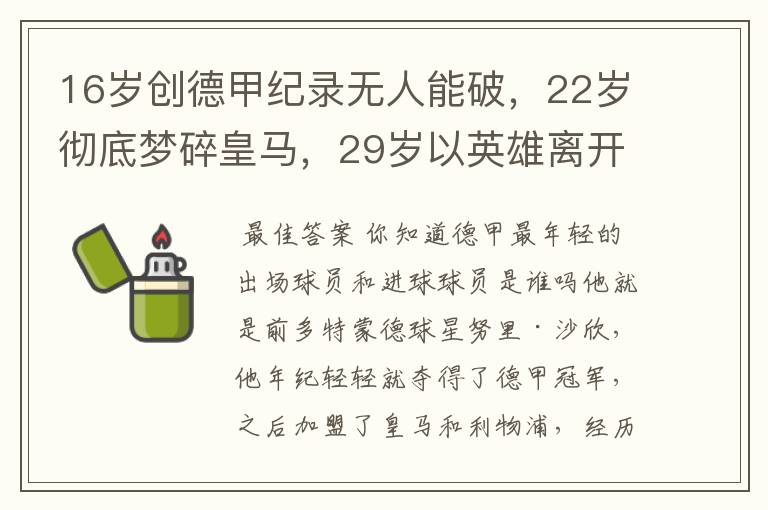 16岁创德甲纪录无人能破，22岁彻底梦碎皇马，29岁以英雄离开

最佳答案 你知道德甲最年轻的出场球员和进球球员是谁吗他就是前多特蒙德球星努里·沙欣，他年纪轻轻就夺得了德甲冠军，之后加盟了皇马和利物浦，经历